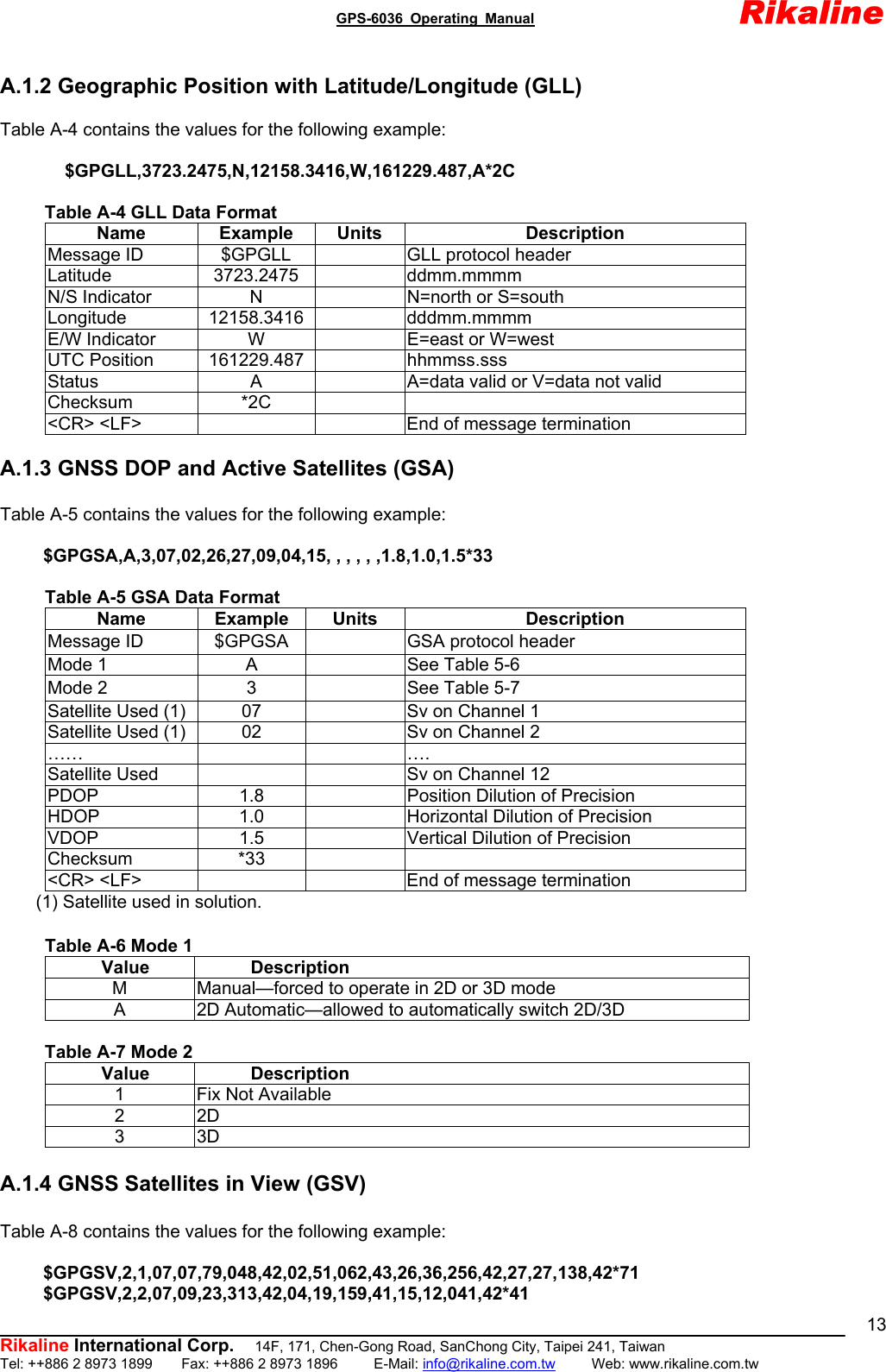 GPS-6036 Operating Manual

Rikaline

A.1.2 Geographic Position with Latitude/Longitude (GLL)

Table A-4 contains the values for the following example:

$GPGLL,3723.2475,N,12158.3416,W,161229.487,A*2C

Table A-4 GLL Data Format

| Name | Example | Units | Description |
|---|---|---|---|
| Message ID | $GPGLL | | GLL protocol header |
| Latitude | 3723.2475 | | ddmm.mmmm |
| N/S Indicator | N | | N=north or S=south |
| Longitude | 12158.3416 | | dddmm.mmmm |
| E/W Indicator | W | | E=east or W=west |
| UTC Position | 161229.487 | | hhmmss.sss |
| Status | A | | A=data valid or V=data not valid |
| Checksum | *2C | | |
| <CR> <LF> | | | End of message termination |

A.1.3 GNSS DOP and Active Satellites (GSA)

Table A-5 contains the values for the following example:

$GPGSA,A,3,07,02,26,27,09,04,15, , , , , ,1.8,1.0,1.5*33

Table A-5 GSA Data Format

| Name | Example | Units | Description |
|---|---|---|---|
| Message ID | $GPGSA | | GSA protocol header |
| Mode 1 | A | | See Table 5-6 |
| Mode 2 | 3 | | See Table 5-7 |
| Satellite Used (1) | 07 | | Sv on Channel 1 |
| Satellite Used (1) | 02 | | Sv on Channel 2 |
| …… | | | …. |
| Satellite Used | | | Sv on Channel 12 |
| PDOP | 1.8 | | Position Dilution of Precision |
| HDOP | 1.0 | | Horizontal Dilution of Precision |
| VDOP | 1.5 | | Vertical Dilution of Precision |
| Checksum | *33 | | |
| <CR> <LF> | | | End of message termination |

(1) Satellite used in solution.

Table A-6 Mode 1

| Value | Description |
|---|---|
| M | Manual—forced to operate in 2D or 3D mode |
| A | 2D Automatic—allowed to automatically switch 2D/3D |

Table A-7 Mode 2

| Value | Description |
|---|---|
| 1 | Fix Not Available |
| 2 | 2D |
| 3 | 3D |

A.1.4 GNSS Satellites in View (GSV)

Table A-8 contains the values for the following example:

$GPGSV,2,1,07,07,79,048,42,02,51,062,43,26,36,256,42,27,27,138,42*71
$GPGSV,2,2,07,09,23,313,42,04,19,159,41,15,12,041,42*41

13

Rikaline International Corp. 14F, 171, Chen-Gong Road, SanChong City, Taipei 241, Taiwan
Tel: ++886 2 8973 1899 Fax: ++886 2 8973 1896 E-Mail: info@rikaline.com.tw Web: www.rikaline.com.tw